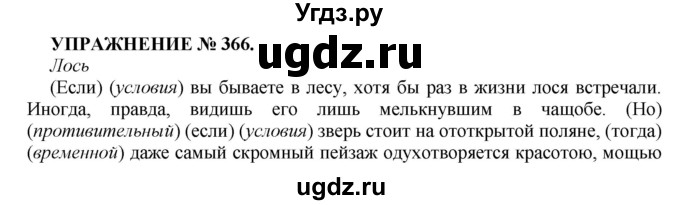 Угдз.ру

УПРАЖНЕНИЕ № 366. ugdz.ru

Лось

(Если) (условия) вы бываете в лесу, хотя бы раз в жизни лося встречали. Иногда, правда, видишь его лишь мелькнувшим в чащобе. (Но) (противительный) (если) (условия) зверь стоит на ототкрытой поляне, (тогда) (временной) даже самый скромный пейзаж одухотворяется красотою, мощью

ugdz.ru